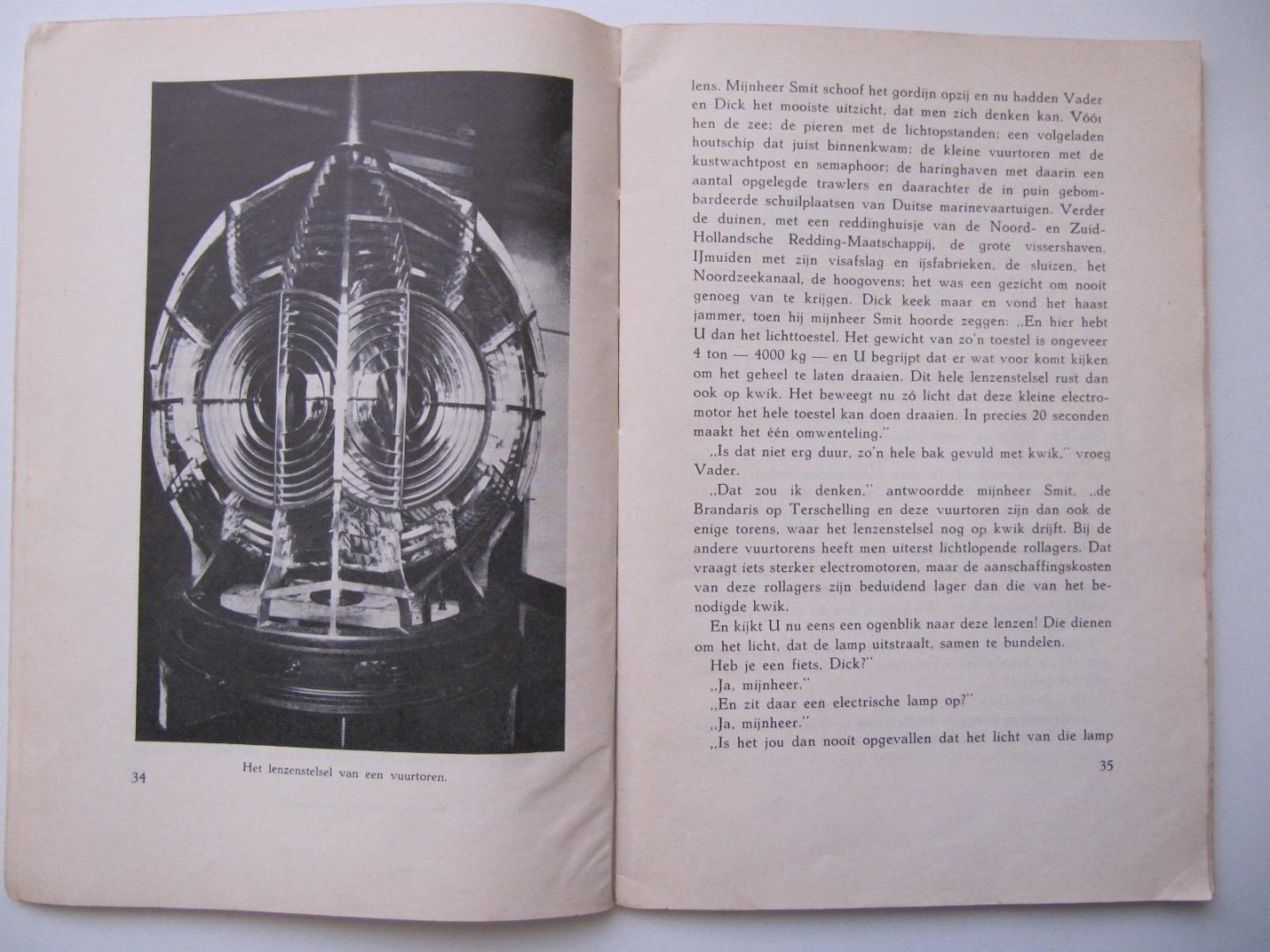 Het lenzenstelsel van een vuurtoren.

34

lens. Mijnheer Smit schoof het gordijn opzij en nu hadden Vader en Dick het mooiste uitzicht, dat men zich denken kan. Vóór hen de zee; de pieren met de lichtopstanden; een volgeladen houtschip dat juist binnenkwam; de kleine vuurtoren met de kustwachtpost en semaphoor; de haringhaven met daarin een aantal opgelegde trawlers en daarachter de in puin gebombardeerde schuilplaatsen van Duitse marinevaartuigen. Verder de duinen, met een reddinghuisje van de Noord- en Zuid-Hollandsche Redding-Maatschappij, de grote vissershaven, IJmuiden met zijn visafslag en ijsfabrieken, de sluizen, het Noordzeekanaal, de hoogovens; het was een gezicht om nooit genoeg van te krijgen. Dick keek maar en vond het haast jammer, toen hij mijnheer Smit hoorde zeggen: „En hier hebt U dan het lichttoestel. Het gewicht van zo'n toestel is ongeveer 4 ton — 4000 kg — en U begrijpt dat er wat voor komt kijken om het geheel te laten draaien. Dit hele lenzenstelsel rust dan ook op kwik. Het beweegt nu zó licht dat deze kleine electromotor het hele toestel kan doen draaien. In precies 20 seconden maakt het één omwenteling."

„Is dat niet erg duur, zo'n hele bak gevuld met kwik," vroeg Vader.

„Dat zou ik denken," antwoordde mijnheer Smit, „de Brandaris op Terschelling en deze vuurtoren zijn dan ook de enige torens, waar het lenzenstelsel nog op kwik drijft. Bij de andere vuurtorens heeft men uiterst lichtlopende rollagers. Dat vraagt iets sterker electromotoren, maar de aanschaffingskosten van deze rollagers zijn beduidend lager dan die van het benodigde kwik.

En kijkt U nu eens een ogenblik naar deze lenzen! Die dienen om het licht, dat de lamp uitstraalt, samen te bundelen.

Heb je een fiets, Dick?"

„Ja, mijnheer."

„En zit daar een electrische lamp op?"

„Ja, mijnheer."

„Is het jou dan nooit opgevallen dat het licht van die lamp

35